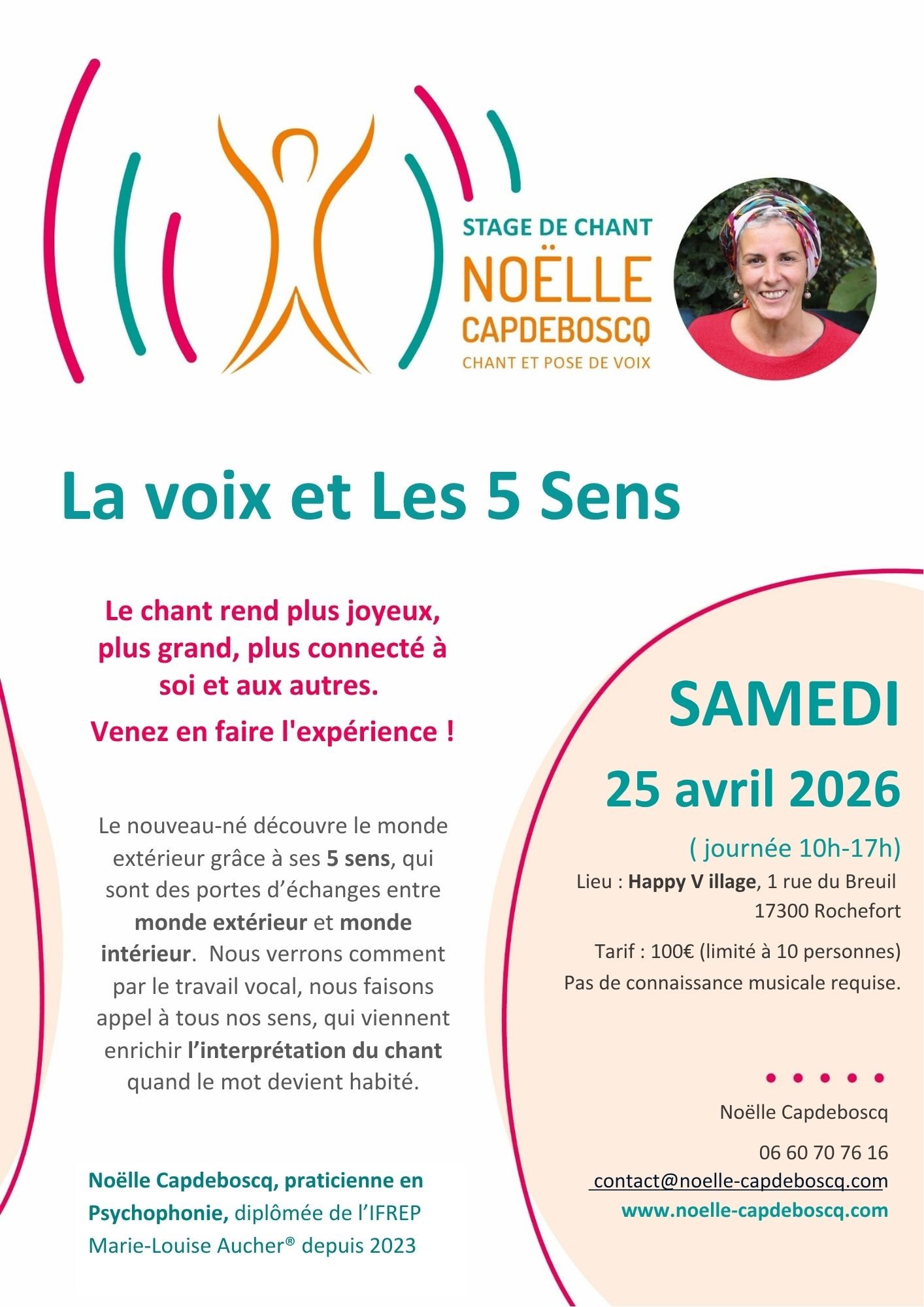 STAGE DE CHANT
NOËLLE
CAPDEBOSCQ
CHANT ET POSE DE VOIX

La voix et Les 5 Sens

Le chant rend plus joyeux, plus grand, plus connecté à soi et aux autres.

Venez en faire l'expérience !

Le nouveau-né découvre le monde extérieur grâce à ses 5 sens, qui sont des portes d'échanges entre monde extérieur et monde intérieur. Nous verrons comment par le travail vocal, nous faisons appel à tous nos sens, qui viennent enrichir l'interprétation du chant quand le mot devient habité.

Noëlle Capdeboscq, praticienne en Psychophonie, diplômée de l'IFREP Marie-Louise Aucher® depuis 2023

SAMEDI
25 avril 2026
( journée 10h-17h)
Lieu : Happy V illage, 1 rue du Breuil
17300 Rochefort

Tarif : 100€ (limité à 10 personnes)
Pas de connaissance musicale requise.

Noëlle Capdeboscq
06 60 70 76 16
contact@noelle-capdeboscq.com
www.noelle-capdeboscq.com